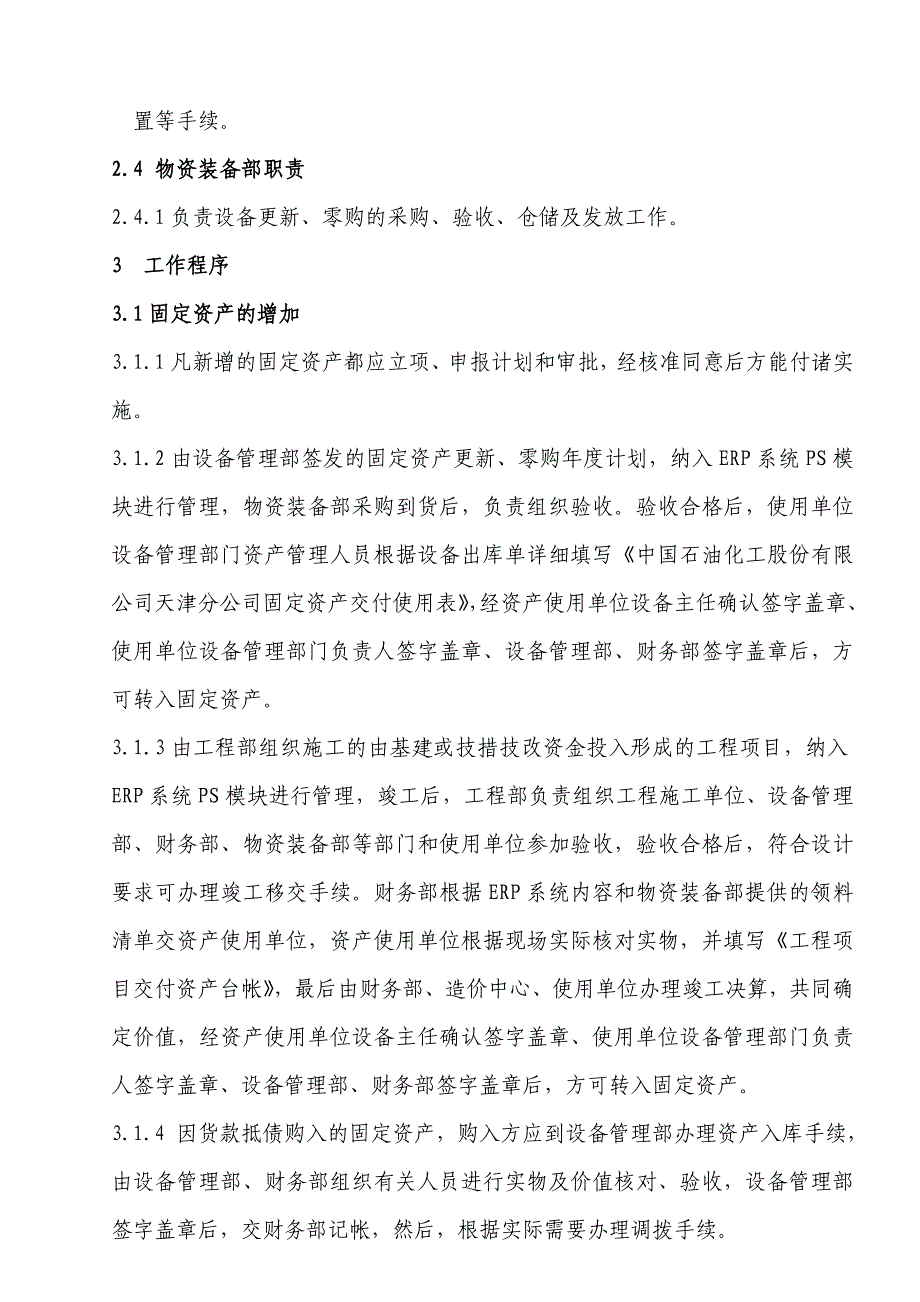 置等手续。

2.4 物资装备部职责

2.4.1 负责设备更新、零购的采购、验收、仓储及发放工作。

3 工作程序

3.1 固定资产的增加

3.1.1 凡新增的固定资产都应立项、申报计划和审批，经核准同意后方能付诸实施。

3.1.2 由设备管理部签发的固定资产更新、零购年度计划，纳入 ERP 系统 PS 模块进行管理，物资装备部采购到货后，负责组织验收。验收合格后，使用单位设备管理部门资产管理人员根据设备出库单详细填写《中国石油化工股份有限公司天津分公司固定资产交付使用表》,经资产使用单位设备主任确认签字盖章、使用单位设备管理部门负责人签字盖章、设备管理部、财务部签字盖章后，方可转入固定资产。

3.1.3 由工程部组织施工的由基建或技措技改资金投入形成的工程项目，纳入 ERP 系统 PS 模块进行管理，竣工后，工程部负责组织工程施工单位、设备管理部、财务部、物资装备部等部门和使用单位参加验收，验收合格后，符合设计要求可办理竣工移交手续。财务部根据 ERP 系统内容和物资装备部提供的领料清单交资产使用单位，资产使用单位根据现场实际核对实物，并填写《工程项目交付资产台帐》，最后由财务部、造价中心、使用单位办理竣工决算，共同确定价值，经资产使用单位设备主任确认签字盖章、使用单位设备管理部门负责人签字盖章、设备管理部、财务部签字盖章后，方可转入固定资产。

3.1.4 因货款抵债购入的固定资产，购入方应到设备管理部办理资产入库手续，由设备管理部、财务部组织有关人员进行实物及价值核对、验收，设备管理部签字盖章后，交财务部记帐，然后，根据实际需要办理调拨手续。